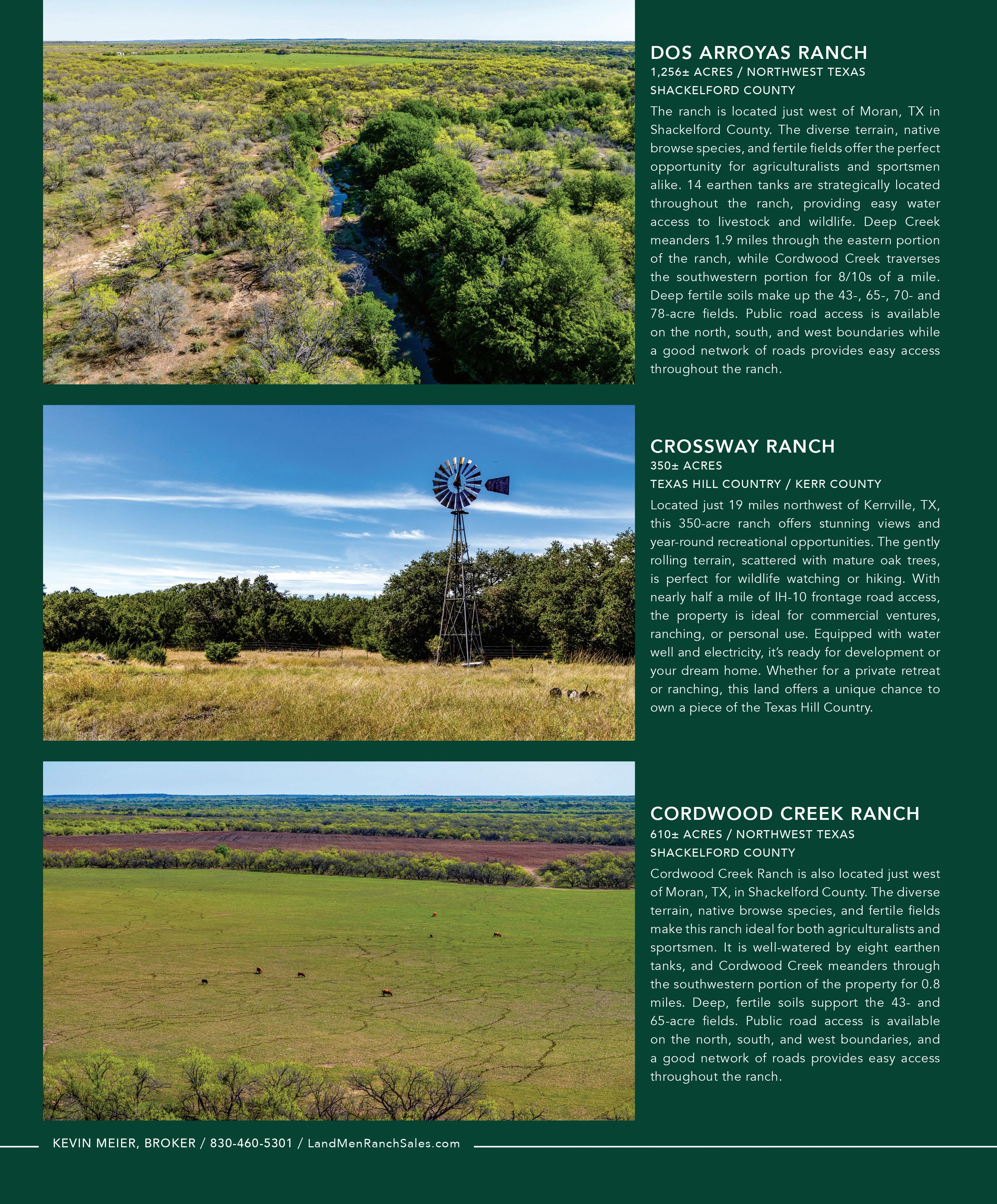 DOS ARROYAS RANCH
1,256± ACRES / NORTHWEST TEXAS
SHACKELFORD COUNTY

The ranch is located just west of Moran, TX in Shackelford County. The diverse terrain, native browse species, and fertile fields offer the perfect opportunity for agriculturalists and sportsmen alike. 14 earthen tanks are strategically located throughout the ranch, providing easy water access to livestock and wildlife. Deep Creek meanders 1.9 miles through the eastern portion of the ranch, while Cordwood Creek traverses the southwestern portion for 8/10s of a mile. Deep fertile soils make up the 43-, 65-, 70- and 78-acre fields. Public road access is available on the north, south, and west boundaries while a good network of roads provides easy access throughout the ranch.

CROSSWAY RANCH
350± ACRES
TEXAS HILL COUNTRY / KERR COUNTY

Located just 19 miles northwest of Kerrville, TX, this 350-acre ranch offers stunning views and year-round recreational opportunities. The gently rolling terrain, scattered with mature oak trees, is perfect for wildlife watching or hiking. With nearly half a mile of IH-10 frontage road access, the property is ideal for commercial ventures, ranching, or personal use. Equipped with water well and electricity, it's ready for development or your dream home. Whether for a private retreat or ranching, this land offers a unique chance to own a piece of the Texas Hill Country.

CORDWOOD CREEK RANCH
610± ACRES / NORTHWEST TEXAS
SHACKELFORD COUNTY

Cordwood Creek Ranch is also located just west of Moran, TX, in Shackelford County. The diverse terrain, native browse species, and fertile fields make this ranch ideal for both agriculturalists and sportsmen. It is well-watered by eight earthen tanks, and Cordwood Creek meanders through the southwestern portion of the property for 0.8 miles. Deep, fertile soils support the 43- and 65-acre fields. Public road access is available on the north, south, and west boundaries, and a good network of roads provides easy access throughout the ranch.

KEVIN MEIER, BROKER / 830-460-5301 / LandMenRanchSales.com